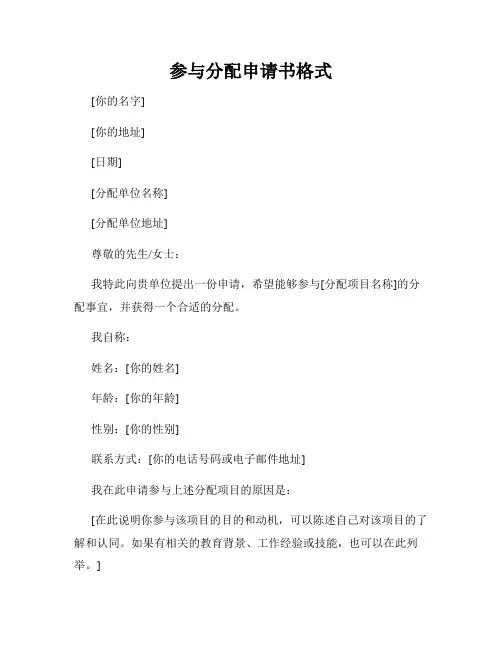 参与分配申请书格式

[你的名字]

[你的地址]

[日期]

[分配单位名称]

[分配单位地址]

尊敬的先生/女士：

我特此向贵单位提出一份申请，希望能够参与[分配项目名称]的分配事宜，并获得一个合适的分配。

我自称：

姓名：[你的姓名]

年龄：[你的年龄]

性别：[你的性别]

联系方式：[你的电话号码或电子邮件地址]

我在此申请参与上述分配项目的原因是：

[在此说明你参与该项目的目的和动机，可以陈述自己对该项目的了解和认同。如果有相关的教育背景、工作经验或技能，也可以在此列举。]